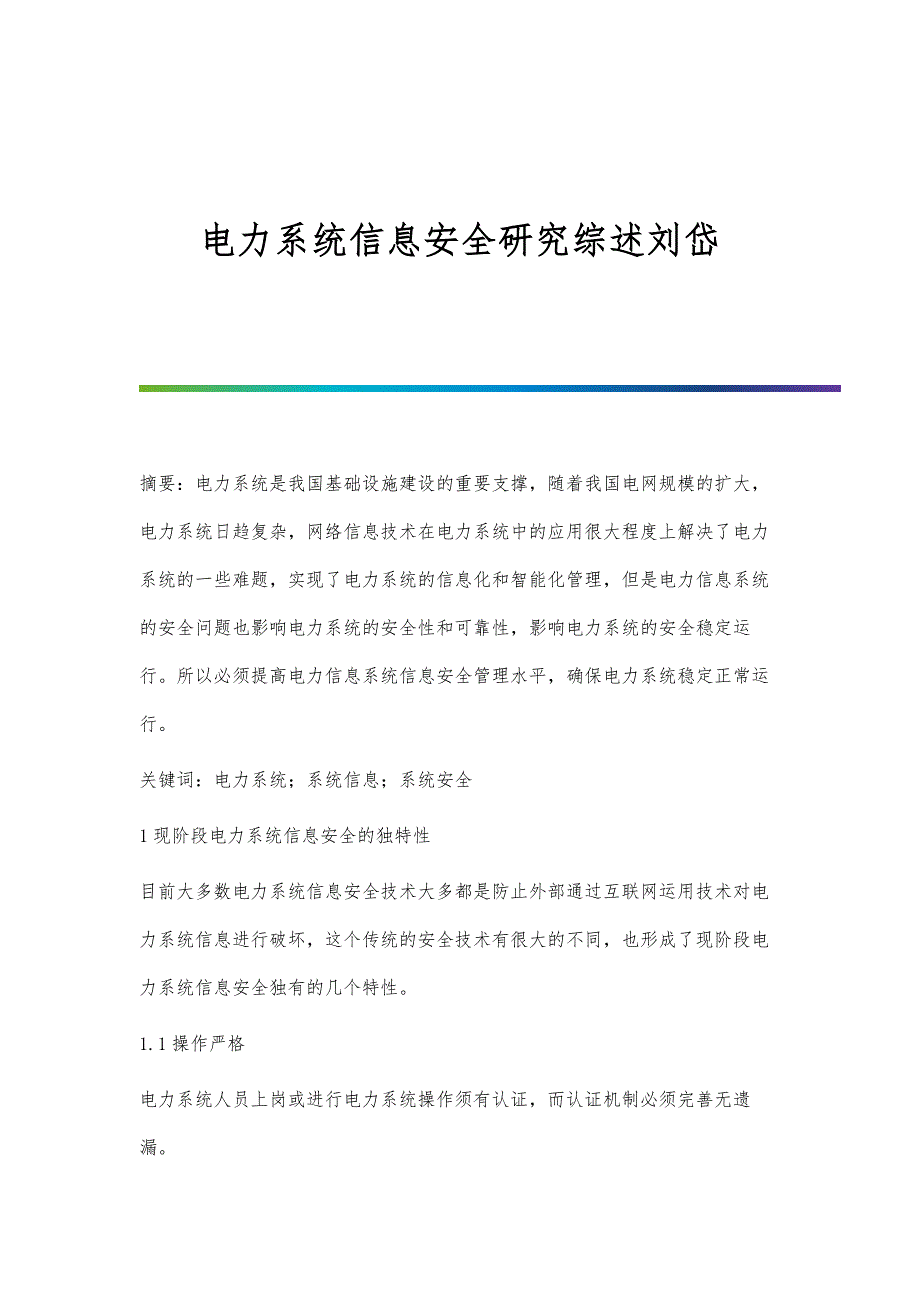 电力系统信息安全研究综述刘岱

摘要：电力系统是我国基础设施建设的重要支撑，随着我国电网规模的扩大，电力系统日趋复杂，网络信息技术在电力系统中的应用很大程度上解决了电力系统的一些难题，实现了电力系统的信息化和智能化管理，但是电力信息系统的安全问题也影响电力系统的安全性和可靠性，影响电力系统的安全稳定运行。所以必须提高电力信息系统信息安全管理水平，确保电力系统稳定正常运行。

关键词：电力系统；系统信息；系统安全

1 现阶段电力系统信息安全的独特性

目前大多数电力系统信息安全技术大多都是防止外部通过互联网运用技术对电力系统信息进行破坏，这个传统的安全技术有很大的不同，也形成了现阶段电力系统信息安全独有的几个特性。

1.1 操作严格

电力系统人员上岗或进行电力系统操作须有认证，而认证机制必须完善无遗漏。